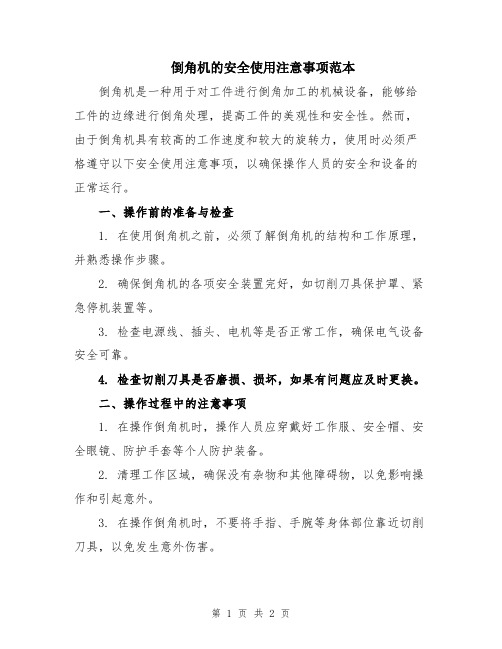 倒角机的安全使用注意事项范本

倒角机是一种用于对工件进行倒角加工的机械设备，能够给工件的边缘进行倒角处理，提高工件的美观性和安全性。然而，由于倒角机具有较高的工作速度和较大的旋转力，使用时必须严格遵守以下安全使用注意事项，以确保操作人员的安全和设备的正常运行。

一、操作前的准备与检查

1. 在使用倒角机之前，必须了解倒角机的结构和工作原理，并熟悉操作步骤。

2. 确保倒角机的各项安全装置完好，如切削刀具保护罩、紧急停机装置等。

3. 检查电源线、插头、电机等是否正常工作，确保电气设备安全可靠。

4. 检查切削刀具是否磨损、损坏，如果有问题应及时更换。

二、操作过程中的注意事项

1. 在操作倒角机时，操作人员应穿戴好工作服、安全帽、安全眼镜、防护手套等个人防护装备。

2. 清理工作区域，确保没有杂物和其他障碍物，以免影响操作和引起意外。

3. 在操作倒角机时，不要将手指、手腕等身体部位靠近切削刀具，以免发生意外伤害。

第 1 页 共 2 页